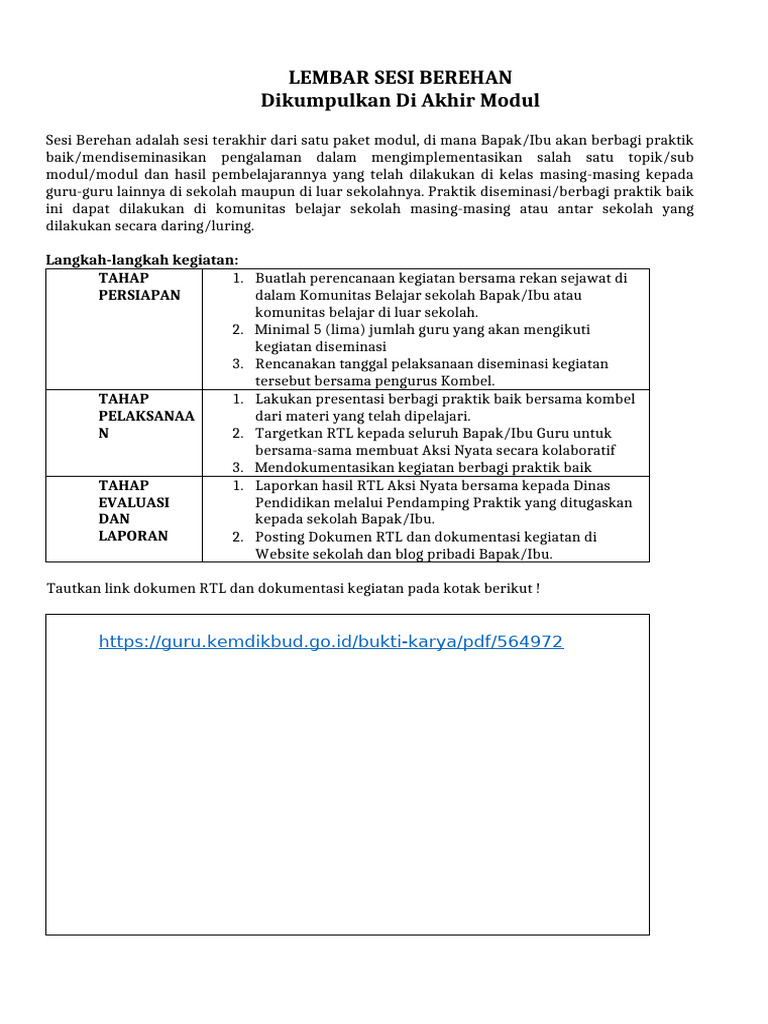 LEMBAR SESI BEREHAN
Dikumpulkan Di Akhir Modul

Sesi Berehan adalah sesi terakhir dari satu paket modul, di mana Bapak/Ibu akan berbagi praktik baik/mendiseminasikan pengalaman dalam mengimplementasikan salah satu topik/sub modul/modul dan hasil pembelajarannya yang telah dilakukan di kelas masing-masing kepada guru-guru lainnya di sekolah maupun di luar sekolahnya. Praktik diseminasi/berbagi praktik baik ini dapat dilakukan di komunitas belajar sekolah masing-masing atau antar sekolah yang dilakukan secara daring/luring.

Langkah-langkah kegiatan:

| TAHAP PERSIAPAN | 1. Buatlah perencanaan kegiatan bersama rekan sejawat di dalam Komunitas Belajar sekolah Bapak/Ibu atau komunitas belajar di luar sekolah. 2. Minimal 5 (lima) jumlah guru yang akan mengikuti kegiatan diseminasi 3. Rencanakan tanggal pelaksanaan diseminasi kegiatan tersebut bersama pengurus Kombel. |
|---|---|
| TAHAP PELAKSANAAN | 1. Lakukan presentasi berbagi praktik baik bersama kombel dari materi yang telah dipelajari. 2. Targetkan RTL kepada seluruh Bapak/Ibu Guru untuk bersama-sama membuat Aksi Nyata secara kolaboratif 3. Mendokumentasikan kegiatan berbagi praktik baik |
| TAHAP EVALUASI DAN LAPORAN | 1. Laporkan hasil RTL Aksi Nyata bersama kepada Dinas Pendidikan melalui Pendamping Praktik yang ditugaskan kepada sekolah Bapak/Ibu. 2. Posting Dokumen RTL dan dokumentasi kegiatan di Website sekolah dan blog pribadi Bapak/Ibu. |

Tautkan link dokumen RTL dan dokumentasi kegiatan pada kotak berikut !

https://guru.kemdikbud.go.id/bukti-karya/pdf/564972